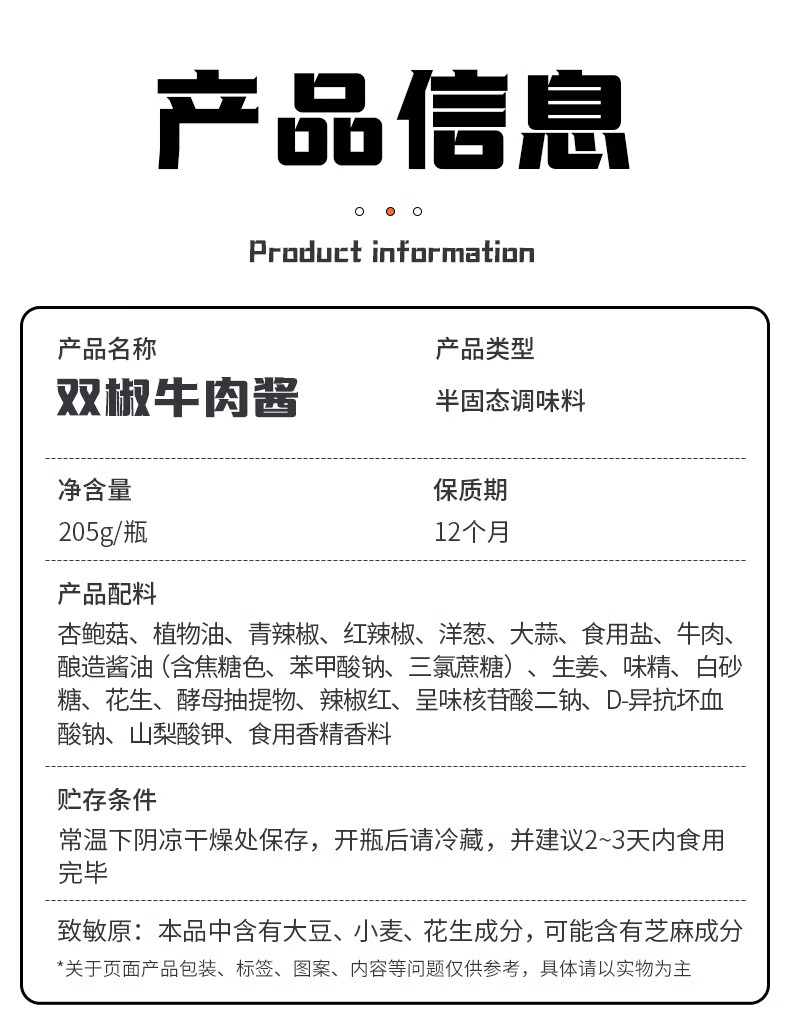 产品信息

Product information

产品名称
双椒牛肉酱

产品类型
半固态调味料

净含量
205g/瓶

保质期
12个月

产品配料
杏鲍菇、植物油、青辣椒、红辣椒、洋葱、大蒜、食用盐、牛肉、酿造酱油（含焦糖色、苯甲酸钠、三氯蔗糖）、生姜、味精、白砂糖、花生、酵母抽提物、辣椒红、呈味核苷酸二钠、D-异抗坏血酸钠、山梨酸钾、食用香精香料

贮存条件
常温下阴凉干燥处保存，开瓶后请冷藏，并建议2~3天内食用完毕

致敏原：本品中含有大豆、小麦、花生成分，可能含有芝麻成分

*关于页面产品包装、标签、图案、内容等问题仅供参考，具体请以实物为主